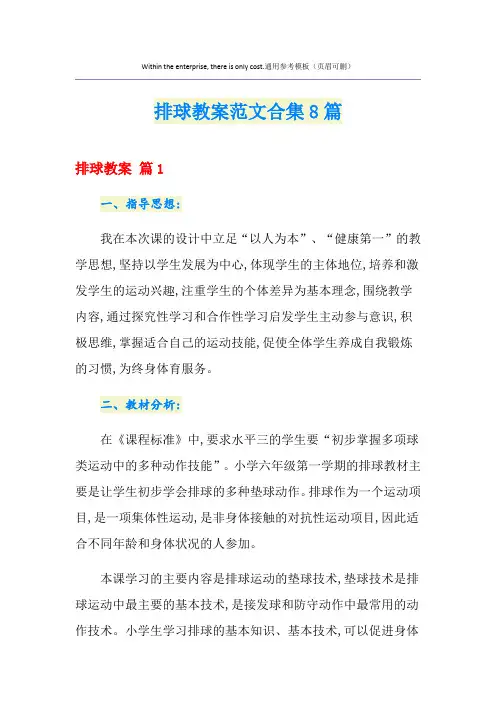 Within the enterprise, there is only cost.通用参考模板（页眉可删）

排球教案范文合集8篇

排球教案 篇1

一、指导思想：

我在本次课的设计中立足“以人为本”、“健康第一”的教学思想，坚持以学生发展为中心，体现学生的主体地位，培养和激发学生的运动兴趣，注重学生的个体差异为基本理念，围绕教学内容，通过探究性学习和合作性学习启发学生主动参与意识，积极思维，掌握适合自己的运动技能，促使全体学生养成自我锻炼的习惯，为终身体育服务。

二、教材分析：

在《课程标准》中，要求水平三的学生要“初步掌握多项球类运动中的多种动作技能”。小学六年级第一学期的排球教材主要是让学生初步学会排球的多种垫球动作。排球作为一个运动项目，是一项集体性运动，是非身体接触的对抗性运动项目，因此适合不同年龄和身体状况的人参加。

本课学习的主要内容是排球运动的垫球技术，垫球技术是排球运动中最主要的基本技术，是接发球和防守动作中最常用的动作技术。小学生学习排球的基本知识、基本技术，可以促进身体